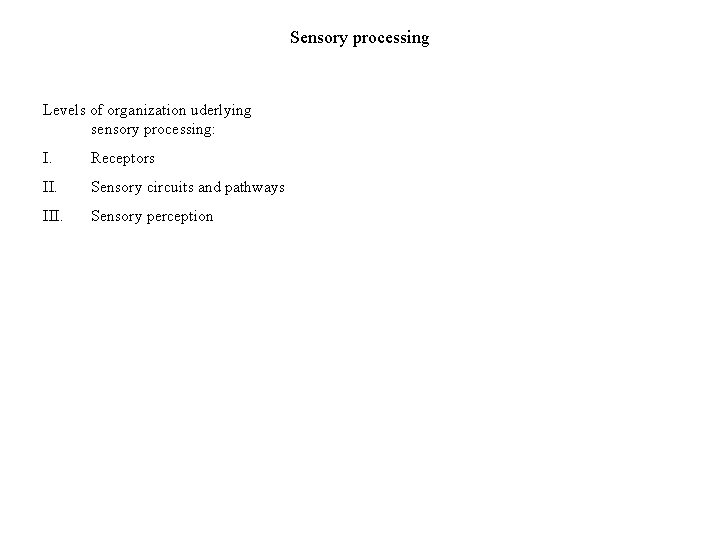 Sensory processing

Levels of organization uderlying sensory processing:

I. Receptors

II. Sensory circuits and pathways

III. Sensory perception